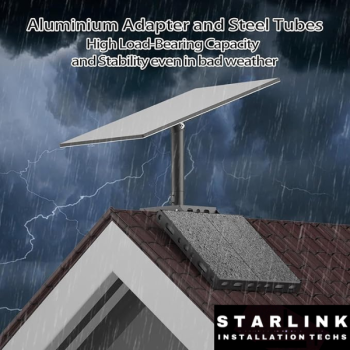 Aluminium Adapter and Steel Tubes
High Load-Bearing Capacity
and Stability even in bad weather

STARLINK
INSTALLATION TECHS